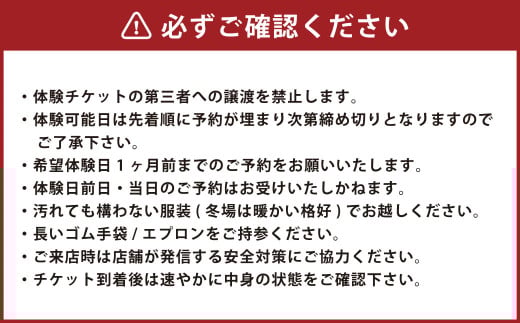 必ずご確認ください

・体験チケットの第三者への譲渡を禁止します。
・体験可能日は先着順に予約が埋まり次第締め切りとなりますのでご了承下さい。
・希望体験日１ヶ月前までのご予約をお願いいたします。
・体験日前日・当日のご予約はお受けいたしかねます。
・汚れても構わない服装 ( 冬場は暖かい格好 ) でお越しください。
・長いゴム手袋 / エプロンをご持参ください。
・ご来店時は店舗が発信する安全対策にご協力ください。
・チケット到着後は速やかに中身の状態をご確認下さい。